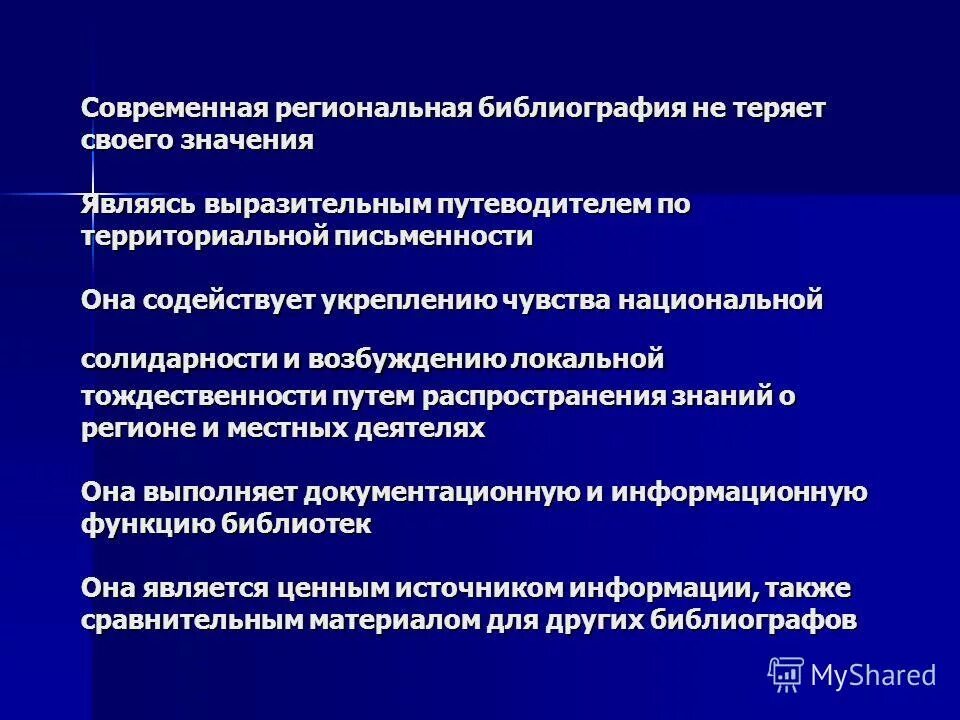 Современная региональная библиография не теряет своего значения

Являясь выразительным путеводителем по территориальной письменности

Она содействует укреплению чувства национальной

солидарности и возбуждению локальной тождественности путем распространения знаний о регионе и местных деятелях

Она выполняет документационную и информационную функцию библиотек

Она является ценным источником информации, также сравнительным материалом для других библиографов

MyShared